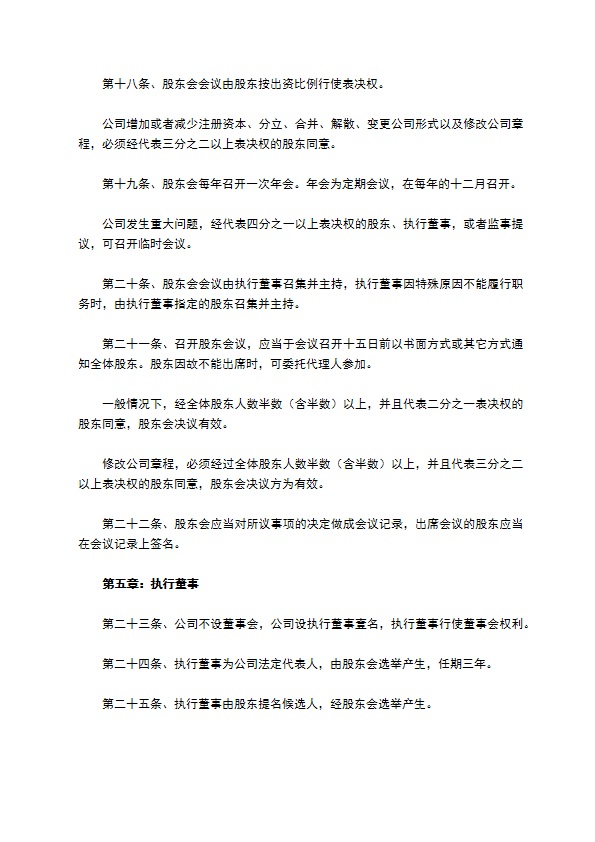 第十八条、股东会会议由股东按出资比例行使表决权。

公司增加或者减少注册资本、分立、合并、解散、变更公司形式以及修改公司章程，必须经代表三分之二以上表决权的股东同意。

第十九条、股东会每年召开一次年会。年会为定期会议，在每年的十二月召开。

公司发生重大问题，经代表四分之一以上表决权的股东、执行董事，或者监事提议，可召开临时会议。

第二十条、股东会会议由执行董事召集并主持，执行董事因特殊原因不能履行职务时，由执行董事指定的股东召集并主持。

第二十一条、召开股东会议，应当于会议召开十五日前以书面方式或其它方式通知全体股东。股东因故不能出席时，可委托代理人参加。

一般情况下，经全体股东人数半数（含半数）以上，并且代表二分之一表决权的股东同意，股东会决议有效。

修改公司章程，必须经过全体股东人数半数（含半数）以上，并且代表三分之二以上表决权的股东同意，股东会决议方为有效。

第二十二条、股东会应当对所议事项的决定做成会议记录，出席会议的股东应当在会议记录上签名。

第五章：执行董事

第二十三条、公司不设董事会，公司设执行董事壹名，执行董事行使董事会权利。

第二十四条、执行董事为公司法定代表人，由股东会选举产生，任期三年。

第二十五条、执行董事由股东提名候选人，经股东会选举产生。